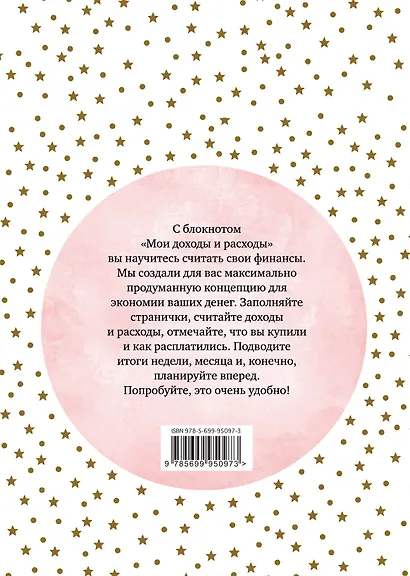 С блокнотом «Мои доходы и расходы» вы научитесь считать свои финансы. Мы создали для вас максимально продуманную концепцию для экономии ваших денег. Заполняйте странички, считайте доходы и расходы, отмечайте, что вы купили и как расплатились. Подводите итоги недели, месяца и, конечно, планируйте вперед. Попробуйте, это очень удобно!

ISBN 978-5-699-95097-3

9 785699 950973 >